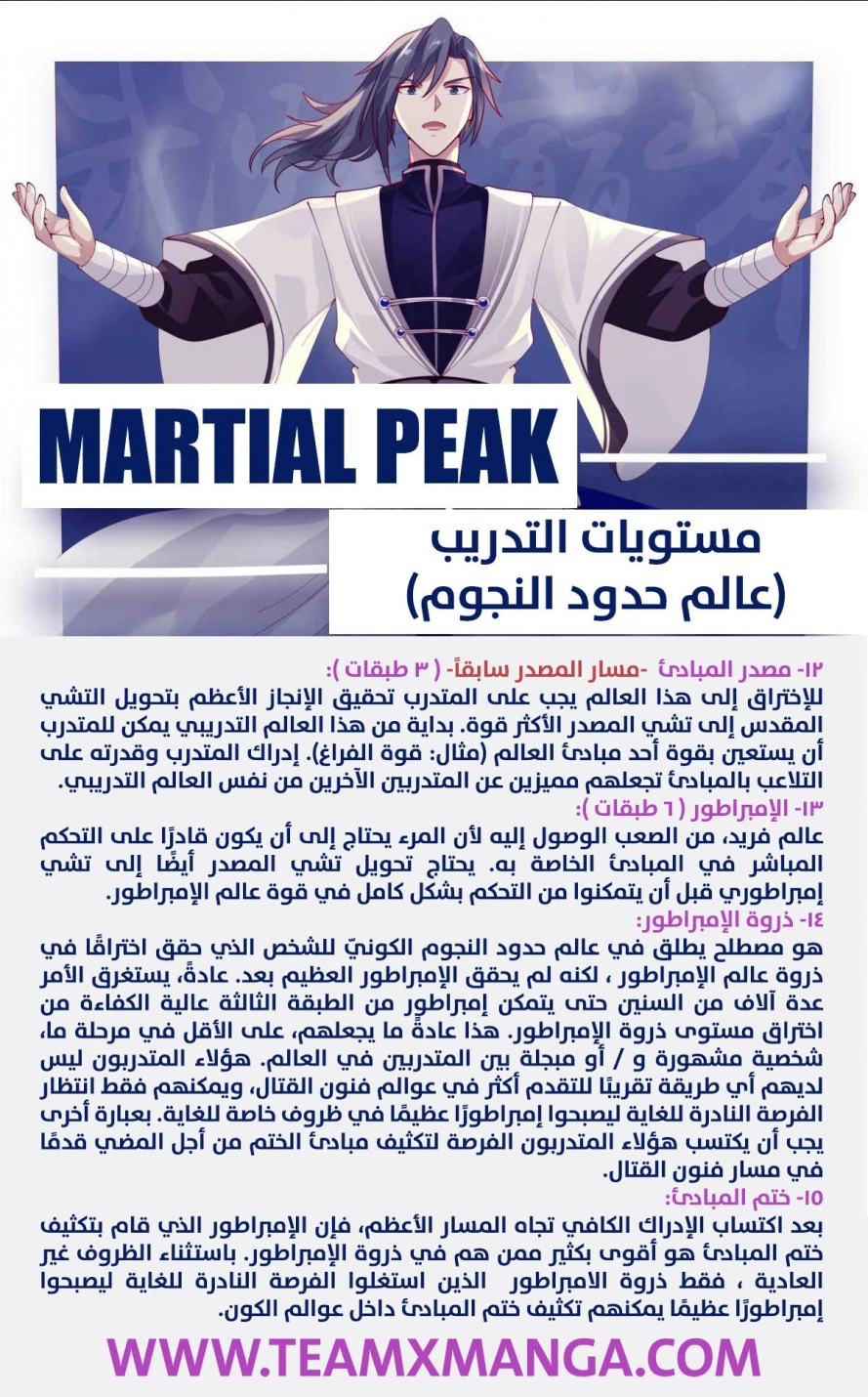 MARTIAL PEAK

مستويات التدريب
(عالم حدود النجوم)

١٢- مصدر المبادئ -مسار المصدر سابقاً- ( ٣ طبقات ):
للإختراق إلى هذا العالم يجب على المتدرب تحقيق الإنجاز الأعظم بتحويل التشي المقدس إلى تشي المصدر الأكثر قوة. بداية من هذا العالم التدريبي يمكن للمتدرب أن يستعين بقوة أحد مبادئ العالم (مثال: قوة الفراغ). إدراك المتدرب وقدرته على التلاعب بالمبادئ تجعلهم مميزين عن المتدربين الآخرين من نفس العالم التدريبي.

١٣- الإمبراطور ( ٦ طبقات ):
عالم فريد، من الصعب الوصول إليه لأن المرء يحتاج إلى أن يكون قادرًا على التحكم المباشر في المبادئ الخاصة به. يحتاج تحويل تشي المصدر أيضًا إلى تشي إمبراطوري قبل أن يتمكنوا من التحكم بشكل كامل في قوة عالم الإمبراطور.

١٤- ذروة الإمبراطور:
هو مصطلح يطلق في عالم حدود النجوم الكونيّ للشخص الذي حقق اختراقًا في ذروة عالم الإمبراطور ، لكنه لم يحقق الإمبراطور العظيم بعد. عادةً، يستغرق الأمر عدة آلاف من السنين حتى يتمكن إمبراطور من الطبقة الثالثة عالية الكفاءة من اختراق مستوى ذروة الإمبراطور. هذا عادةً ما يجعلهم، على الأقل في مرحلة ما، شخصية مشهورة و / أو مبجلة بين المتدربين في العالم. هؤلاء المتدربون ليس لديهم أي طريقة تقريبًا للتقدم أكثر في عوالم فنون القتال، ويمكنهم فقط انتظار الفرصة النادرة للغاية ليصبحوا إمبراطورًا عظيمًا في ظروف خاصة للغاية. بعبارة أخرى يجب أن يكتسب هؤلاء المتدربون الفرصة لتكثيف مبادئ الختم من أجل المضي قدمًا في مسار فنون القتال.

١٥- ختم المبادئ:
بعد اكتساب الإدراك الكافي تجاه المسار الأعظم، فإن الإمبراطور الذي قام بتكثيف ختم المبادئ هو أقوى بكثير ممن هم في ذروة الإمبراطور. باستثناء الظروف غير العادية ، فقط ذروة الامبراطور الذين استغلوا الفرصة النادرة للغاية ليصبحوا إمبراطورًا عظيمًا يمكنهم تكثيف ختم المبادئ داخل عوالم الكون.

WWW.TEAMXMANGA.COM